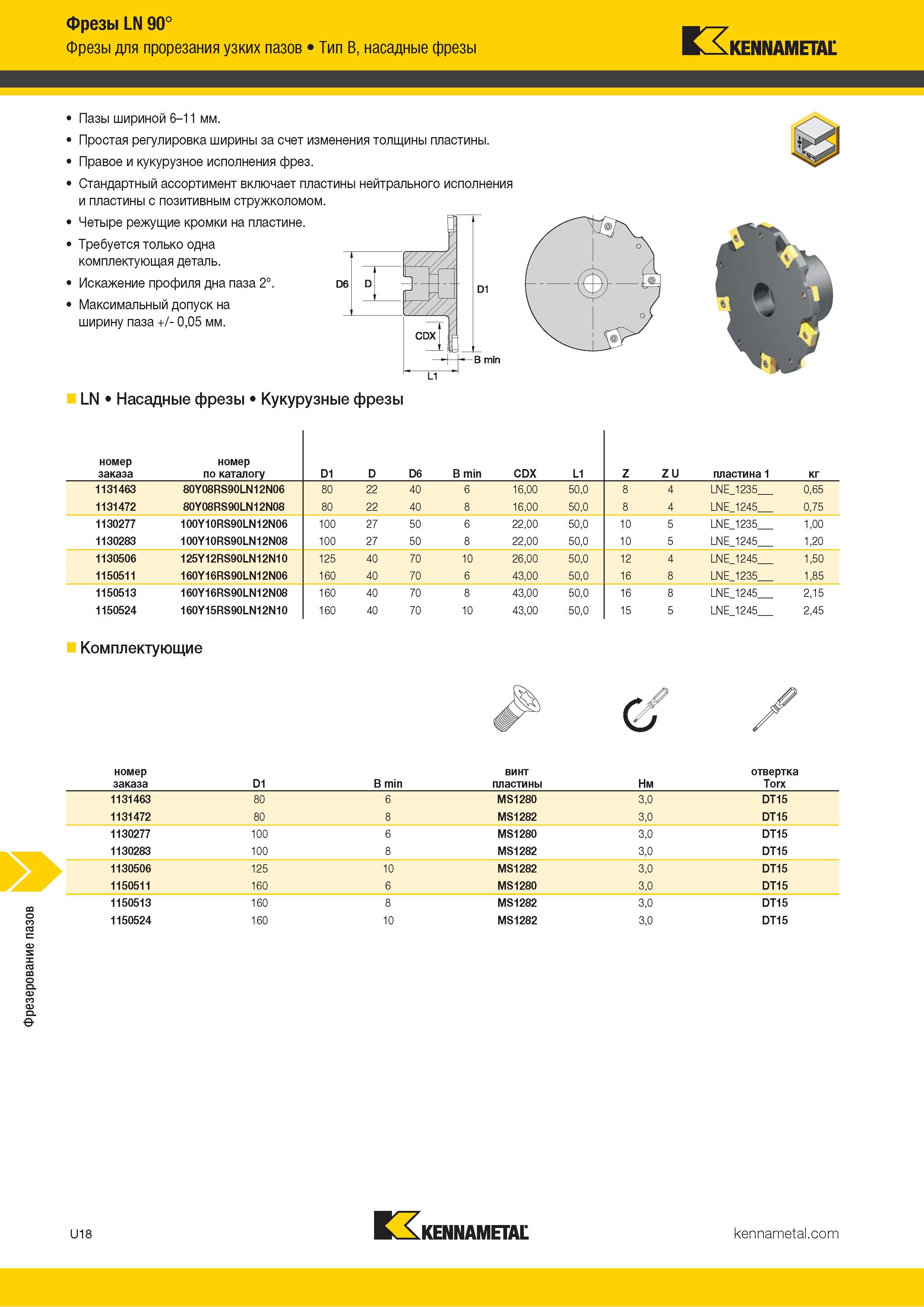 Фрезы LN 90°
Фрезы для прорезания узких пазов • Тип B, насадные фрезы

KENNAMETAL

• Пазы шириной 6–11 мм.
• Простая регулировка ширины за счет изменения толщины пластины.
• Правое и кукурузное исполнения фрез.
• Стандартный ассортимент включает пластины нейтрального исполнения и пластины с позитивным стружколомом.
• Четыре режущие кромки на пластине.
• Требуется только одна комплектующая деталь.
• Искажение профиля дна паза 2°.
• Максимальный допуск на ширину паза +/- 0,05 мм.

D6 D D1 CDX B min L1

LN • Насадные фрезы • Кукурузные фрезы

| номер заказа | номер по каталогу | D1 | D | D6 | B min | CDX | L1 | Z | Z U | пластина 1 | кг |
|---|---|---|---|---|---|---|---|---|---|---|---|
| 1131463 | 80Y08RS90LN12N06 | 80 | 22 | 40 | 6 | 16,00 | 50,0 | 8 | 4 | LNE_1235___ | 0,65 |
| 1131472 | 80Y08RS90LN12N08 | 80 | 22 | 40 | 8 | 16,00 | 50,0 | 8 | 4 | LNE_1245___ | 0,75 |
| 1130277 | 100Y10RS90LN12N06 | 100 | 27 | 50 | 6 | 22,00 | 50,0 | 10 | 5 | LNE_1235___ | 1,00 |
| 1130283 | 100Y10RS90LN12N08 | 100 | 27 | 50 | 8 | 22,00 | 50,0 | 10 | 5 | LNE_1245___ | 1,20 |
| 1130506 | 125Y12RS90LN12N10 | 125 | 40 | 70 | 10 | 26,00 | 50,0 | 12 | 4 | LNE_1245___ | 1,50 |
| 1150511 | 160Y16RS90LN12N06 | 160 | 40 | 70 | 6 | 43,00 | 50,0 | 16 | 8 | LNE_1235___ | 1,85 |
| 1150513 | 160Y16RS90LN12N08 | 160 | 40 | 70 | 8 | 43,00 | 50,0 | 16 | 8 | LNE_1245___ | 2,15 |
| 1150524 | 160Y15RS90LN12N10 | 160 | 40 | 70 | 10 | 43,00 | 50,0 | 15 | 5 | LNE_1245___ | 2,45 |

Комплектующие

| номер заказа | D1 | B min | винт пластины | Нм | отвертка Torx |
|---|---|---|---|---|---|
| 1131463 | 80 | 6 | MS1280 | 3,0 | DT15 |
| 1131472 | 80 | 8 | MS1282 | 3,0 | DT15 |
| 1130277 | 100 | 6 | MS1280 | 3,0 | DT15 |
| 1130283 | 100 | 8 | MS1282 | 3,0 | DT15 |
| 1130506 | 125 | 10 | MS1282 | 3,0 | DT15 |
| 1150511 | 160 | 6 | MS1280 | 3,0 | DT15 |
| 1150513 | 160 | 8 | MS1282 | 3,0 | DT15 |
| 1150524 | 160 | 10 | MS1282 | 3,0 | DT15 |

Фрезерование пазов

U18
KENNAMETAL
kennametal.com